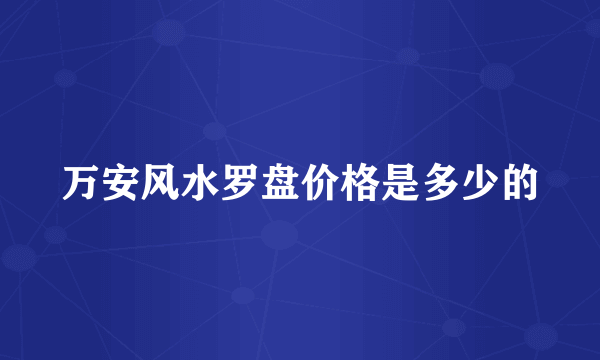 万安风水罗盘价格是多少的